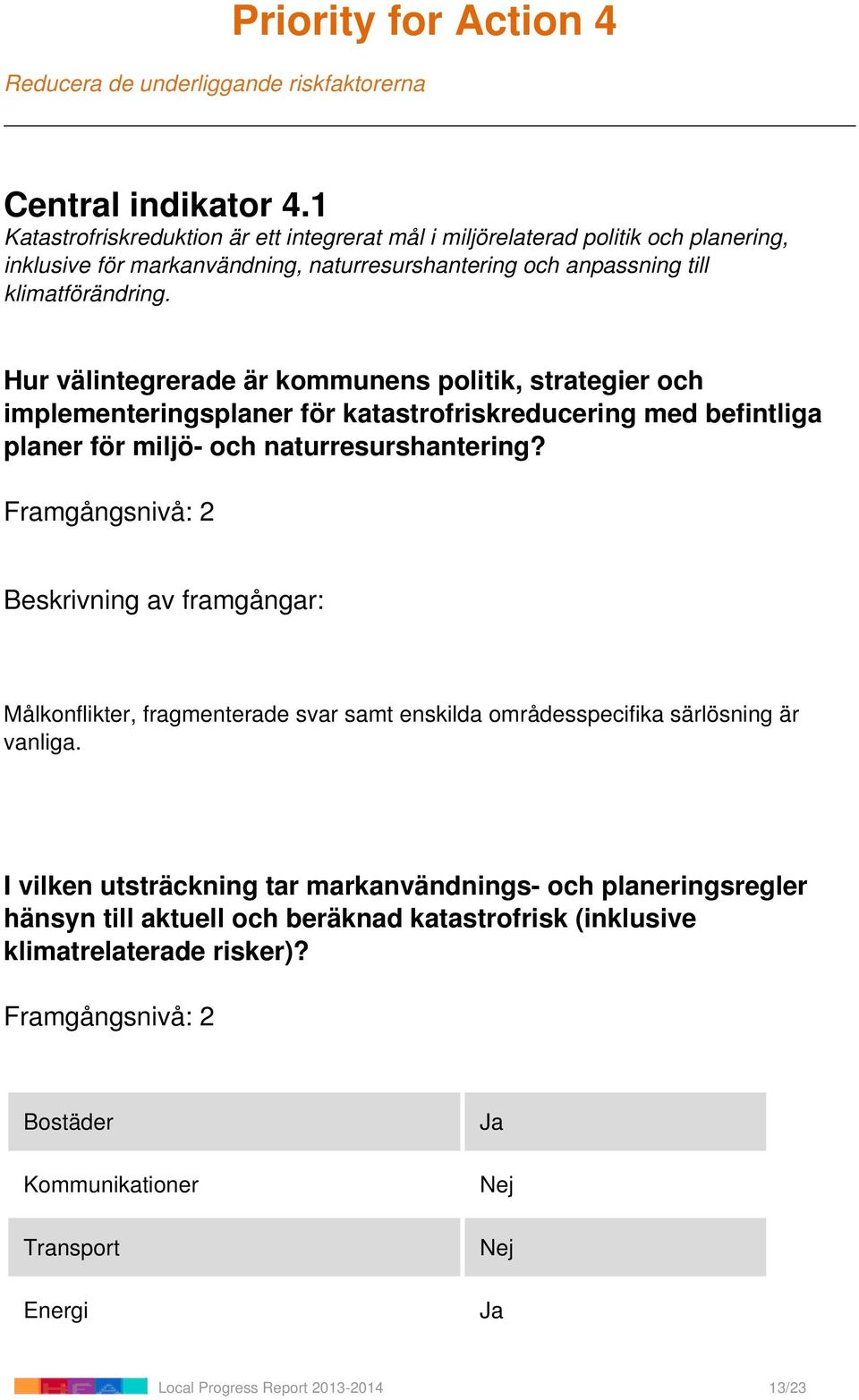 Priority for Action 4

Reducera de underliggande riskfaktorerna

Central indikator 4.1
Katastrofriskreduktion är ett integrerat mål i miljörelaterad politik och planering, inklusive för markanvändning, naturresurshantering och anpassning till klimatförändring.

Hur välintegrerade är kommunens politik, strategier och implementeringsplaner för katastrofriskreducering med befintliga planer för miljö- och naturresurshantering?

Framgångsnivå: 2

Beskrivning av framgångar:

Målkonflikter, fragmenterade svar samt enskilda områdesspecifika särlösning är vanliga.

I vilken utsträckning tar markanvändnings- och planeringsregler hänsyn till aktuell och beräknad katastrofrisk (inklusive klimatrelaterade risker)?

Framgångsnivå: 2

| Bostäder | Ja |
|---|---|
| Kommunikationer | Nej |
| Transport | Nej |
| Energi | Ja |

Local Progress Report 2013-2014 13/23